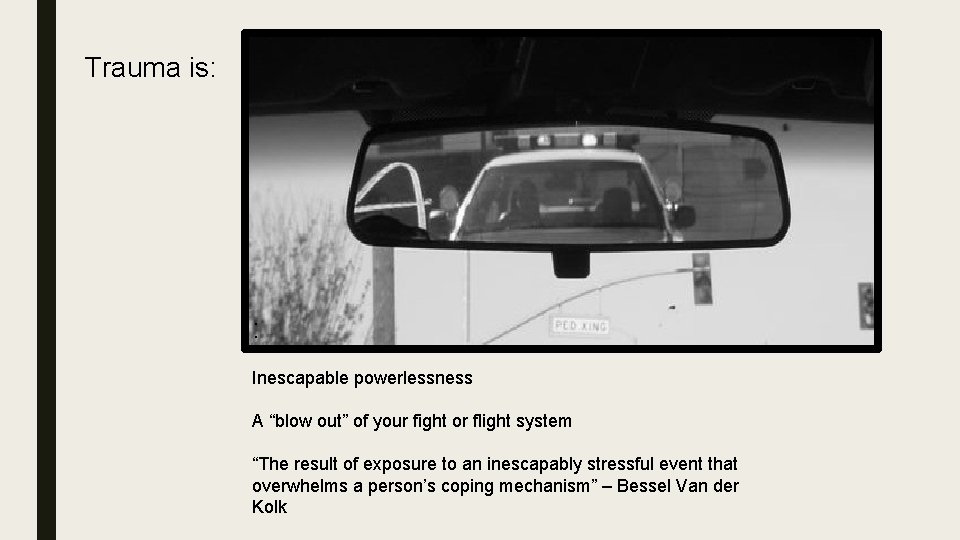 Trauma is:

PED XING

Inescapable powerlessness

A “blow out” of your fight or flight system

“The result of exposure to an inescapably stressful event that overwhelms a person’s coping mechanism” – Bessel Van der Kolk